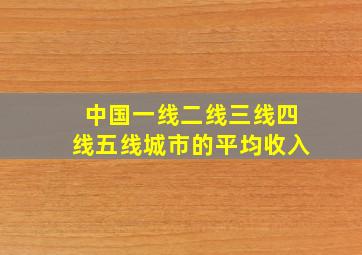 中国一线二线三线四线五线城市的平均收入